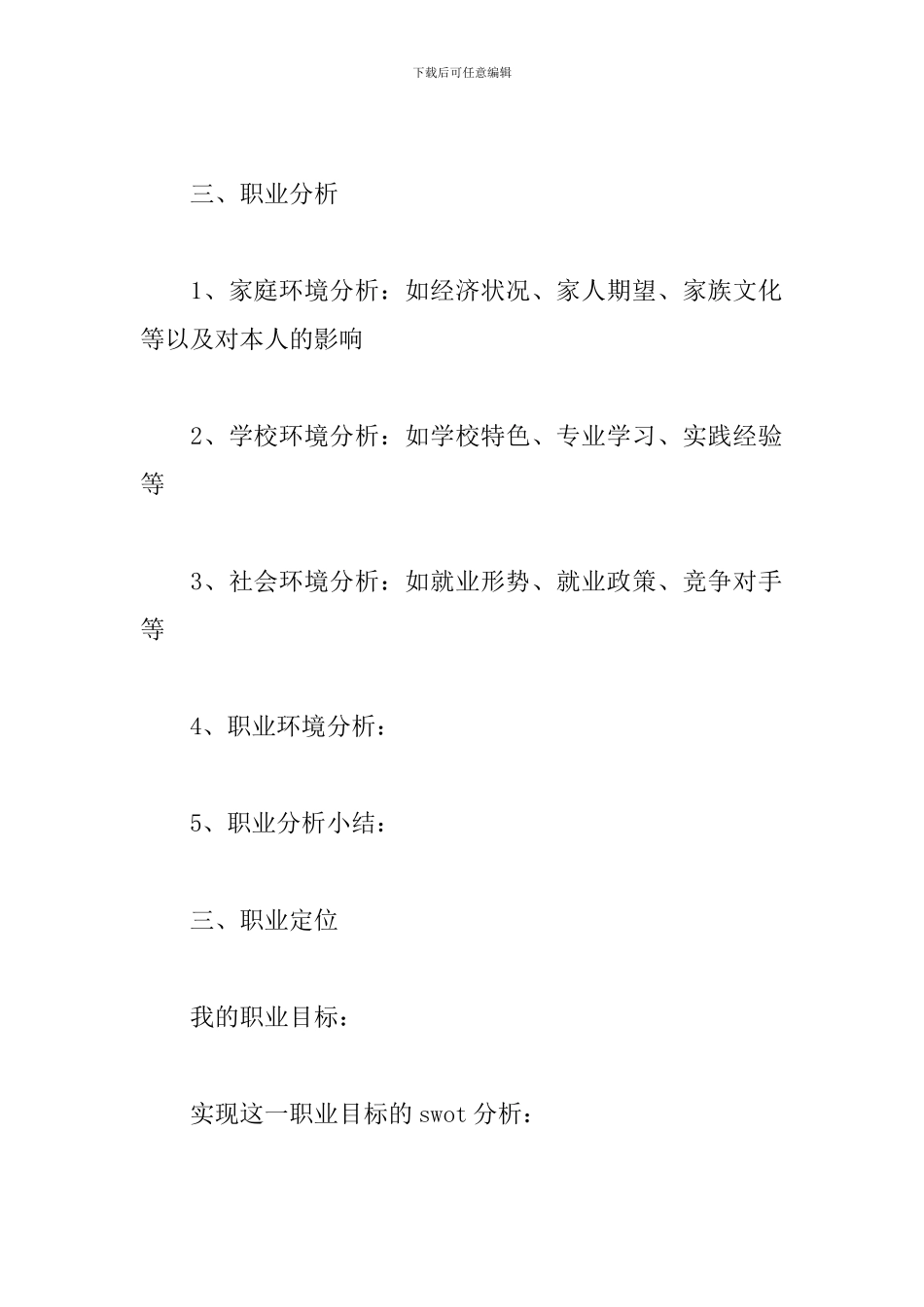 下载后可任意编辑

三、职业分析

1、家庭环境分析：如经济状况、家人期望、家族文化等以及对本人的影响

2、学校环境分析：如学校特色、专业学习、实践经验等

3、社会环境分析：如就业形势、就业政策、竞争对手等

4、职业环境分析：

5、职业分析小结：

三、职业定位

我的职业目标：

实现这一职业目标的 swot 分析：